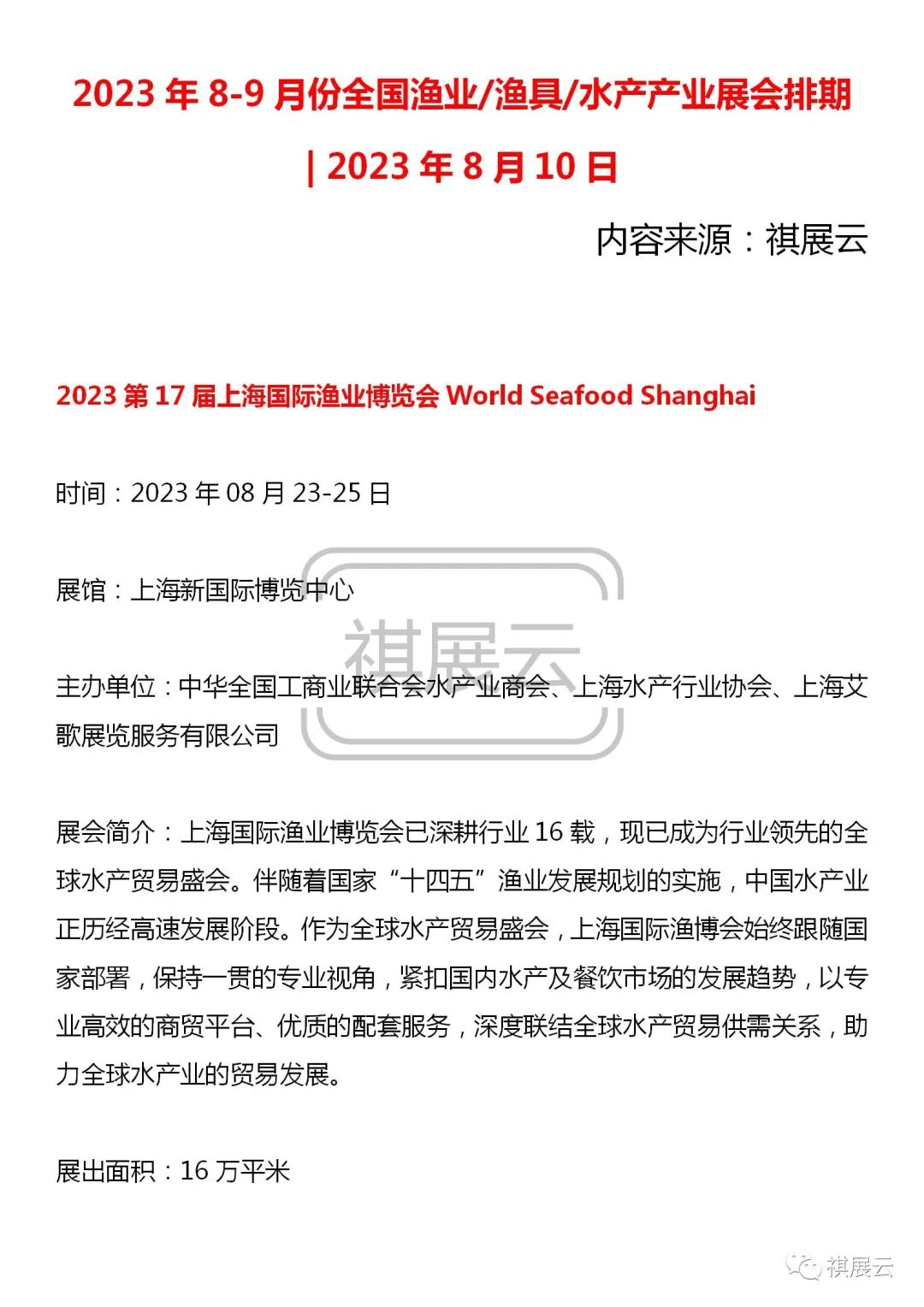 2023 年 8-9 月份全国渔业/渔具/水产产业展会排期 | 2023 年 8 月 10 日

内容来源：祺展云

2023 第 17 届上海国际渔业博览会 World Seafood Shanghai

时间：2023 年 08 月 23-25 日

展馆：上海新国际博览中心

祺展云

主办单位：中华全国工商业联合会水产业商会、上海水产行业协会、上海艾歌展览服务有限公司

展会简介：上海国际渔业博览会已深耕行业 16 载，现已成为行业领先的全球水产贸易盛会。伴随着国家“十四五”渔业发展规划的实施，中国水产业正历经高速发展阶段。作为全球水产贸易盛会，上海国际渔博会始终跟随国家部署，保持一贯的专业视角，紧扣国内水产及餐饮市场的发展趋势，以专业高效的商贸平台、优质的配套服务，深度联结全球水产贸易供需关系，助力全球水产业的贸易发展。

展出面积：16 万平米

祺展云